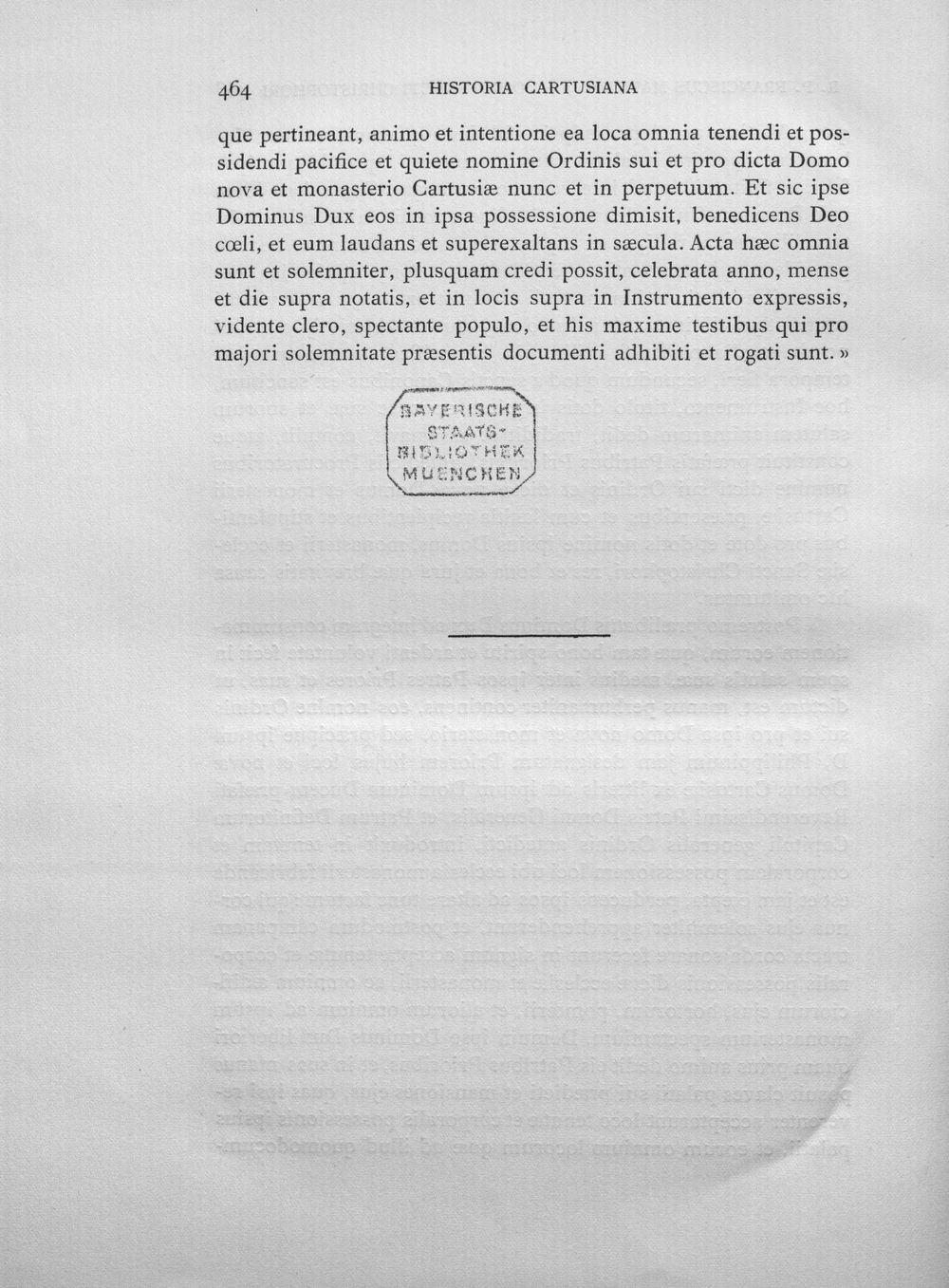 464 HISTORIA CARTUSIANA

que pertineant, animo et intentione ea loca omnia tenendi et possidendi pacifice et quiete nomine Ordinis sui et pro dicta Domo nova et monasterio Cartusiæ nunc et in perpetuum. Et sic ipse Dominus Dux eos in ipsa possessione dimisit, benedicens Deo cœli, et eum laudans et superexaltans in sæcula. Acta hæc omnia sunt et solemniter, plusquam credi possit, celebrata anno, mense et die supra notatis, et in locis supra in Instrumento expressis, vidente clero, spectante populo, et his maxime testibus qui pro majori solemnitate præsentis documenti adhibiti et rogati sunt. »

BAYERISCHE STAATS-BIBLIOTHEK MUENCHEN